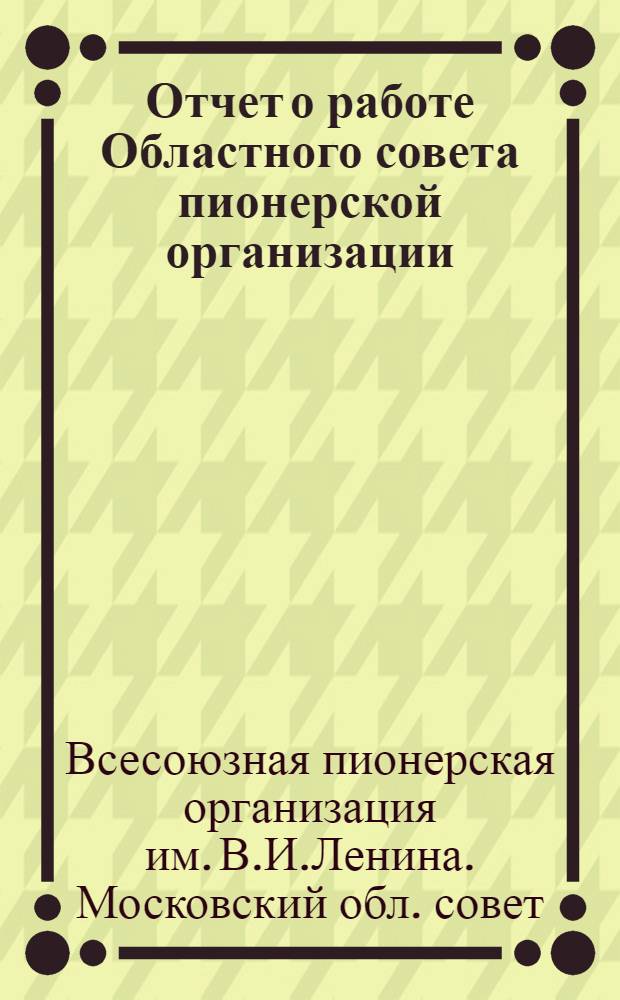 Отчет о работе Областного совета пионерской организации

Всесоюзная пионерская организация им. В.И.Ленина. Московский обл. совет